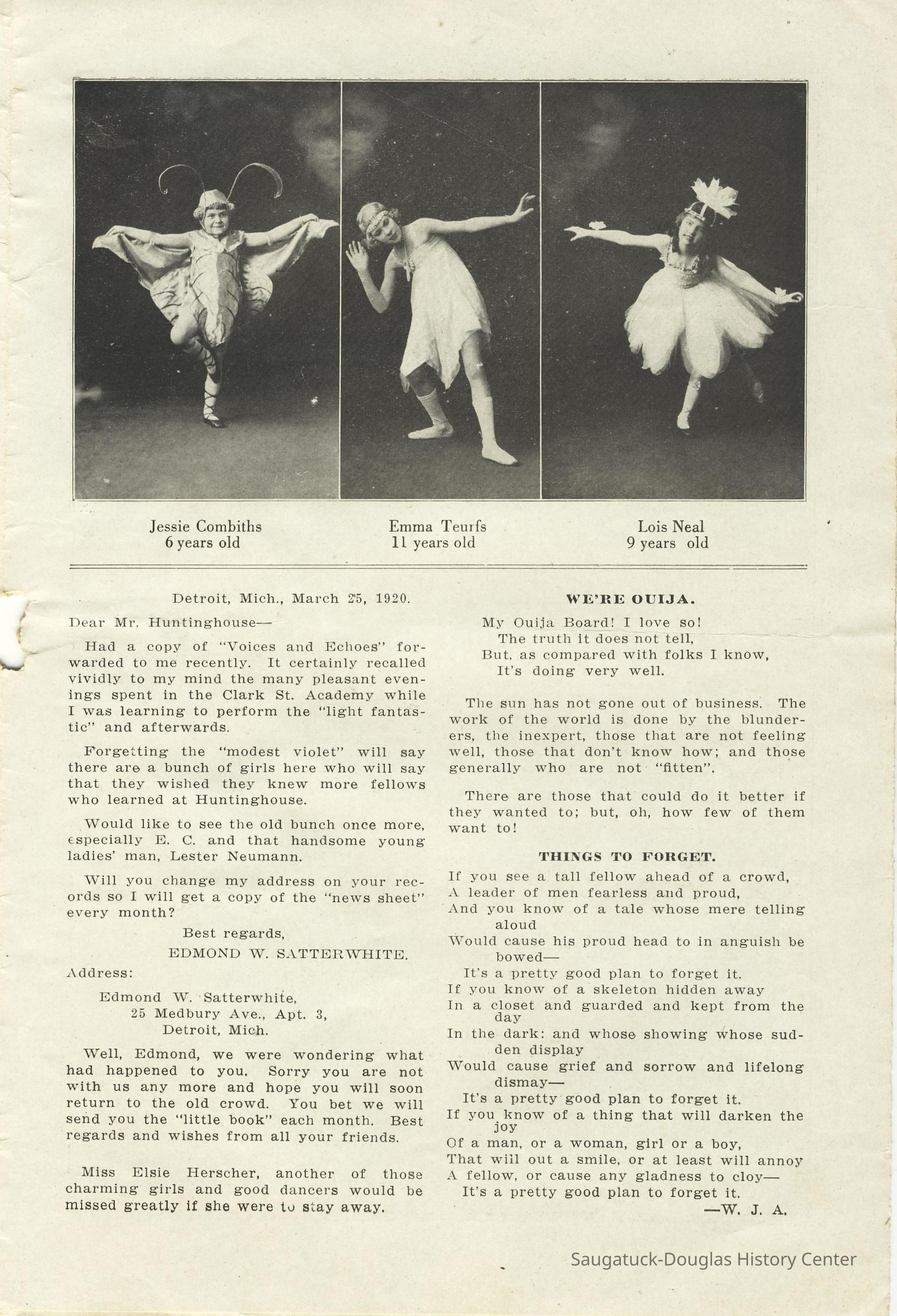 Jessie Combiths
6 years old

Emma Teurfs
11 years old

Lois Neal
9 years old

Detroit, Mich., March 25, 1920.

Dear Mr. Huntinghouse—

Had a copy of "Voices and Echoes" forwarded to me recently. It certainly recalled vividly to my mind the many pleasant evenings spent in the Clark St. Academy while I was learning to perform the "light fantastic" and afterwards.

Forgetting the "modest violet" will say there are a bunch of girls here who will say that they wished they knew more fellows who learned at Huntinghouse.

Would like to see the old bunch once more, especially E. C. and that handsome young ladies' man, Lester Neumann.

Will you change my address on your records so I will get a copy of the "news sheet" every month?

Best regards,
EDMOND W. SATTERWHITE.

Address:

Edmond W. Satterwhite,
25 Medbury Ave., Apt. 3,
Detroit, Mich.

Well, Edmond, we were wondering what had happened to you. Sorry you are not with us any more and hope you will soon return to the old crowd. You bet we will send you the "little book" each month. Best regards and wishes from all your friends.

Miss Elsie Herscher, another of those charming girls and good dancers would be missed greatly if she were to stay away.

WE'RE OUIJA.

My Ouija Board! I love so!
The truth it does not tell,
But, as compared with folks I know,
It's doing very well.

The sun has not gone out of business. The work of the world is done by the blunderers, the inexpert, those that are not feeling well, those that don't know how; and those generally who are not "fitten".

There are those that could do it better if they wanted to; but, oh, how few of them want to!

THINGS TO FORGET.

If you see a tall fellow ahead of a crowd,
A leader of men fearless and proud,
And you know of a tale whose mere telling aloud
Would cause his proud head to in anguish be bowed—
It's a pretty good plan to forget it.
If you know of a skeleton hidden away
In a closet and guarded and kept from the day
In the dark: and whose showing whose sudden display
Would cause grief and sorrow and lifelong dismay—
It's a pretty good plan to forget it.
If you know of a thing that will darken the joy
Of a man, or a woman, girl or a boy,
That will out a smile, or at least will annoy
A fellow, or cause any gladness to cloy—
It's a pretty good plan to forget it.
—W. J. A.

Saugatuck-Douglas History Center